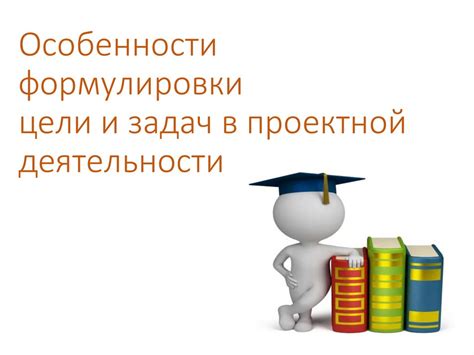 Особенности формулировки цели и задач в проектной деятельности